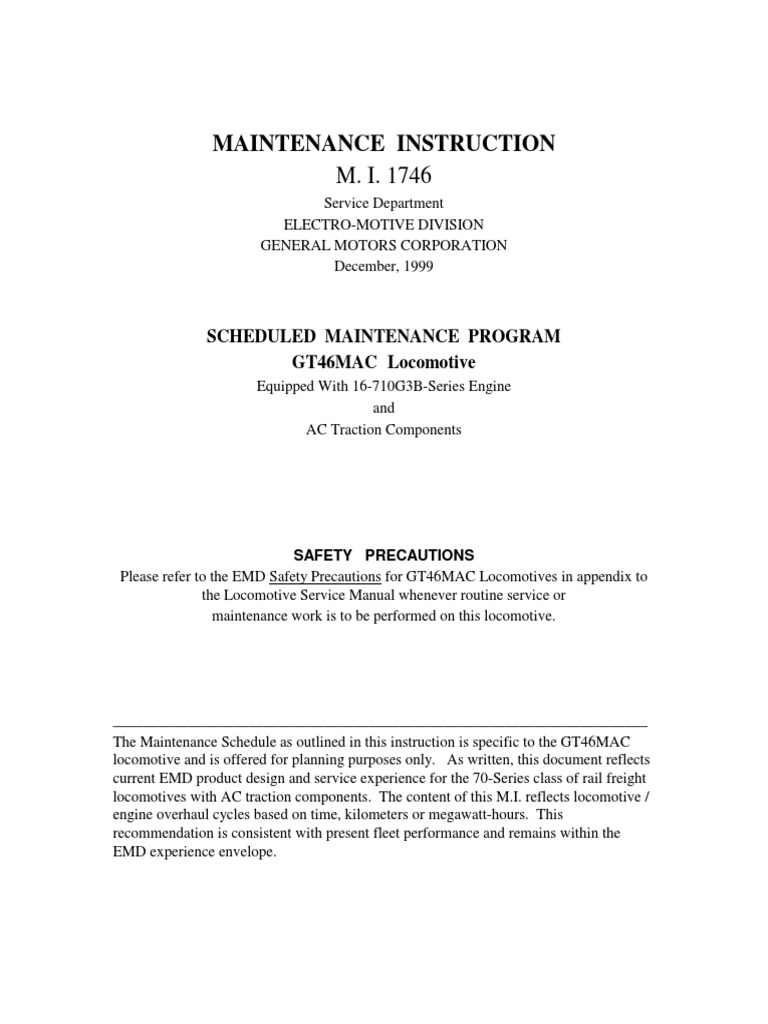 MAINTENANCE INSTRUCTION
M. I. 1746

Service Department
ELECTRO-MOTIVE DIVISION
GENERAL MOTORS CORPORATION
December, 1999

SCHEDULED MAINTENANCE PROGRAM
GT46MAC Locomotive
Equipped With 16-710G3B-Series Engine
and
AC Traction Components

SAFETY PRECAUTIONS
Please refer to the EMD Safety Precautions for GT46MAC Locomotives in appendix to the Locomotive Service Manual whenever routine service or maintenance work is to be performed on this locomotive.

The Maintenance Schedule as outlined in this instruction is specific to the GT46MAC locomotive and is offered for planning purposes only. As written, this document reflects current EMD product design and service experience for the 70-Series class of rail freight locomotives with AC traction components. The content of this M.I. reflects locomotive / engine overhaul cycles based on time, kilometers or megawatt-hours. This recommendation is consistent with present fleet performance and remains within the EMD experience envelope.